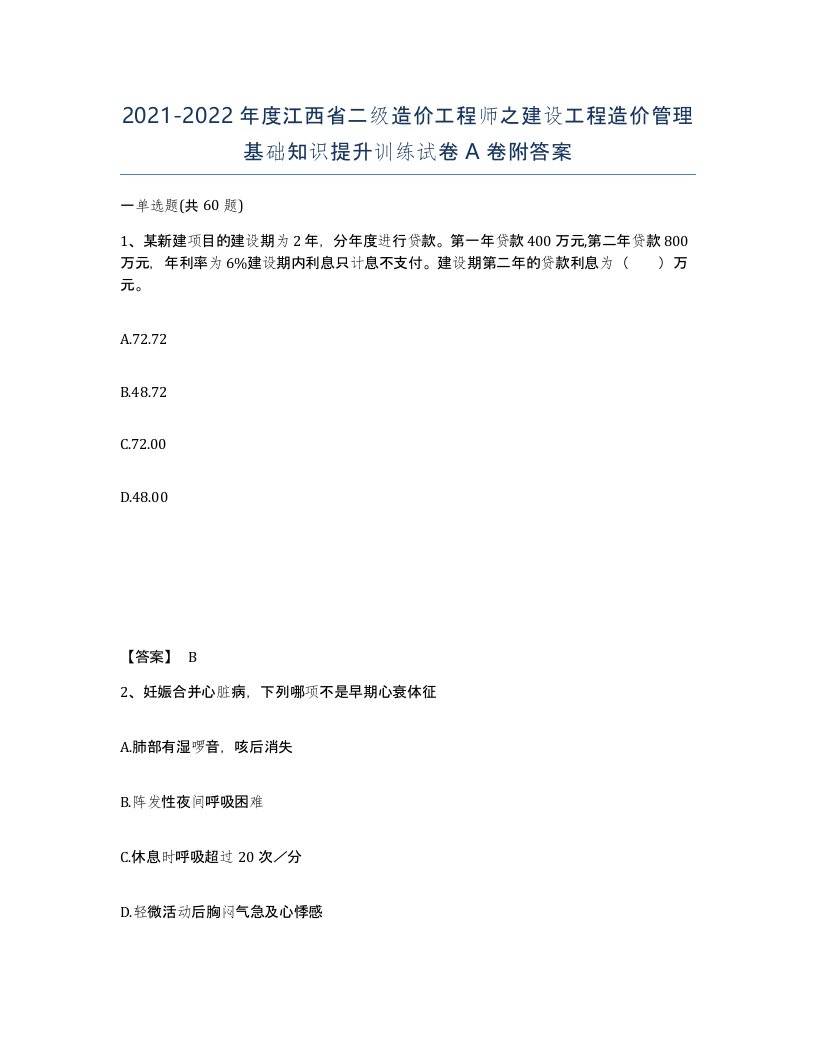 2021-2022年度江西省二级造价工程师之建设工程造价管理基础知识提升训练试卷A卷附答案

一单选题(共60题)

1、某新建项目的建设期为2年，分年度进行贷款。第一年贷款400万元,第二年贷款800万元，年利率为6%建设期内利息只计息不支付。建设期第二年的贷款利息为（　　）万元。

A.72.72

B.48.72

C.72.00

D.48.00

【答案】 B

2、妊娠合并心脏病，下列哪项不是早期心衰体征

A.肺部有湿啰音，咳后消失

B.阵发性夜间呼吸困难

C.休息时呼吸超过20次／分

D.轻微活动后胸闷气急及心悸感